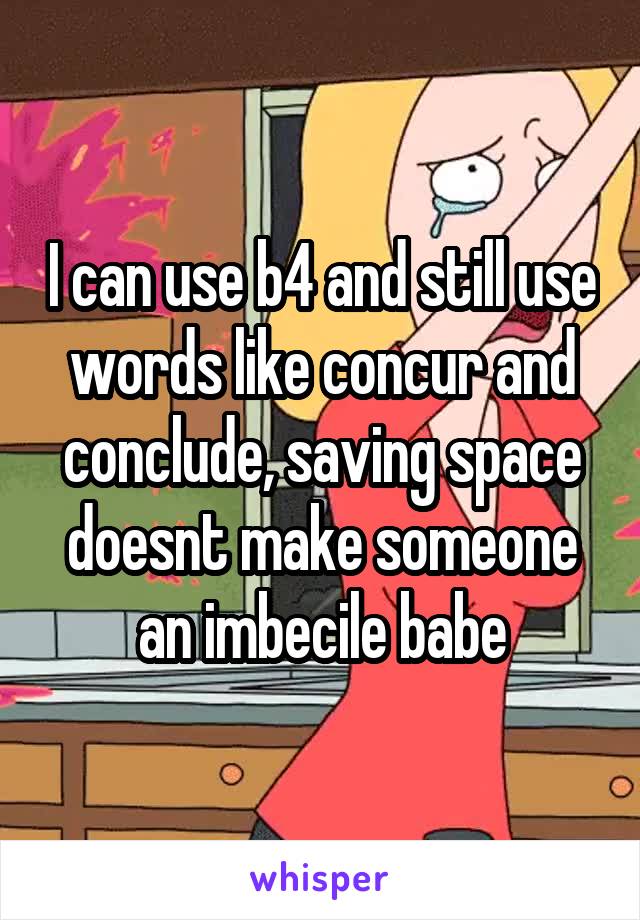 I can use b4 and still use words like concur and conclude, saving space doesnt make someone an imbecile babe

whisper